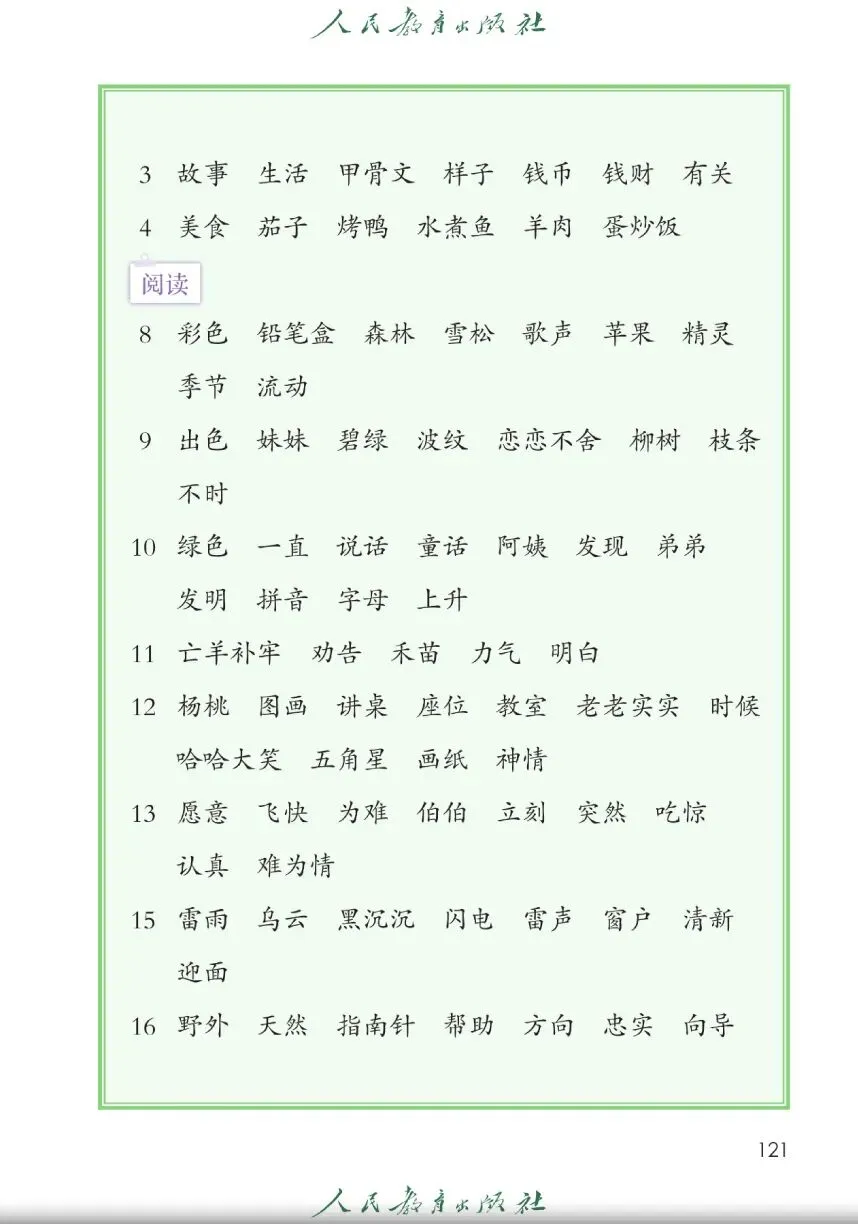 人民教育出版社

3 故事 生活 甲骨文 样子 钱币 钱财 有关
4 美食 茄子 烤鸭 水煮鱼 羊肉 蛋炒饭

阅读

8 彩色 铅笔盒 森林 雪松 歌声 苹果 精灵 季节 流动
9 出色 妹妹 碧绿 波纹 恋恋不舍 柳树 枝条 不时
10 绿色 一直 说话 童话 阿姨 发现 弟弟 发明 拼音 字母 上升
11 亡羊补牢 劝告 禾苗 力气 明白
12 杨桃 图画 讲桌 座位 教室 老老实实 时候 哈哈大笑 五角星 画纸 神情
13 愿意 飞快 为难 伯伯 立刻 突然 吃惊 认真 难为情
15 雷雨 乌云 黑沉沉 闪电 雷声 窗户 清新 迎面
16 野外 天然 指南针 帮助 方向 忠实 向导

121

人民教育出版社